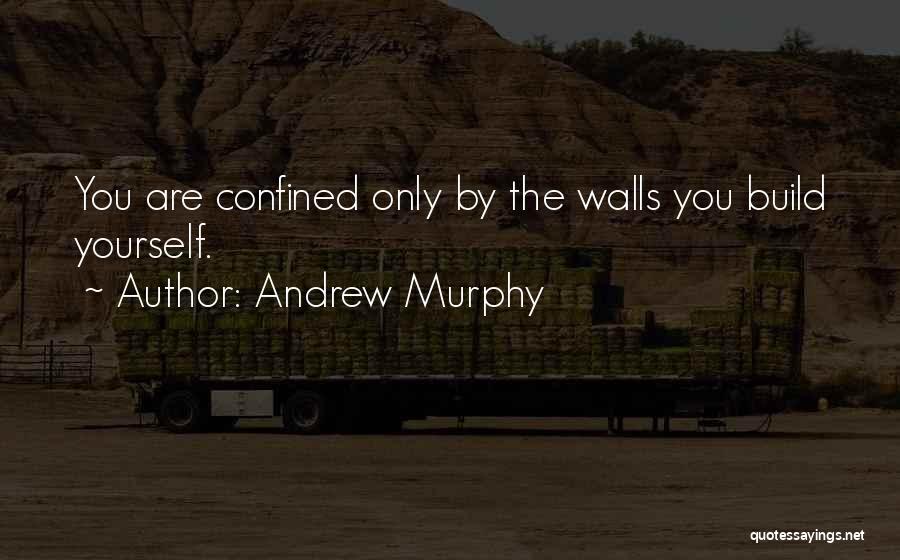 You are confined only by the walls you build yourself.

~ Author: Andrew Murphy

quotessayings.net